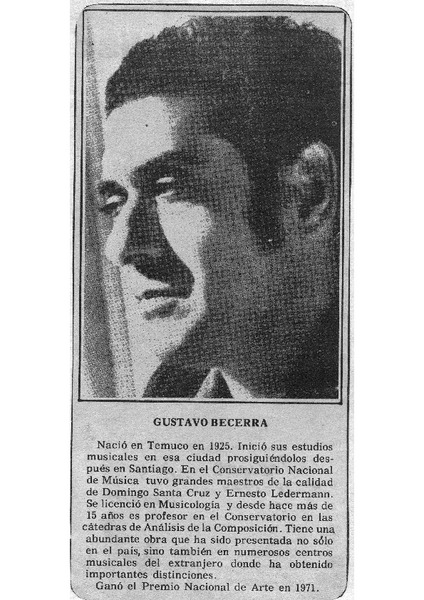 GUSTAVO BECERRA

Nació en Temuco en 1925. Inició sus estudios musicales en esa ciudad prosiguiéndolos después en Santiago. En el Conservatorio Nacional de Música tuvo grandes maestros de la calidad de Domingo Santa Cruz y Ernesto Ledermann. Se licenció en Musicología y desde hace más de 15 años es profesor en el Conservatorio en las cátedras de Análisis de la Composición. Tiene una abundante obra que ha sido presentada no sólo en el país, sino también en numerosos centros musicales del extranjero donde ha obtenido importantes distinciones.

Ganó el Premio Nacional de Arte en 1971.